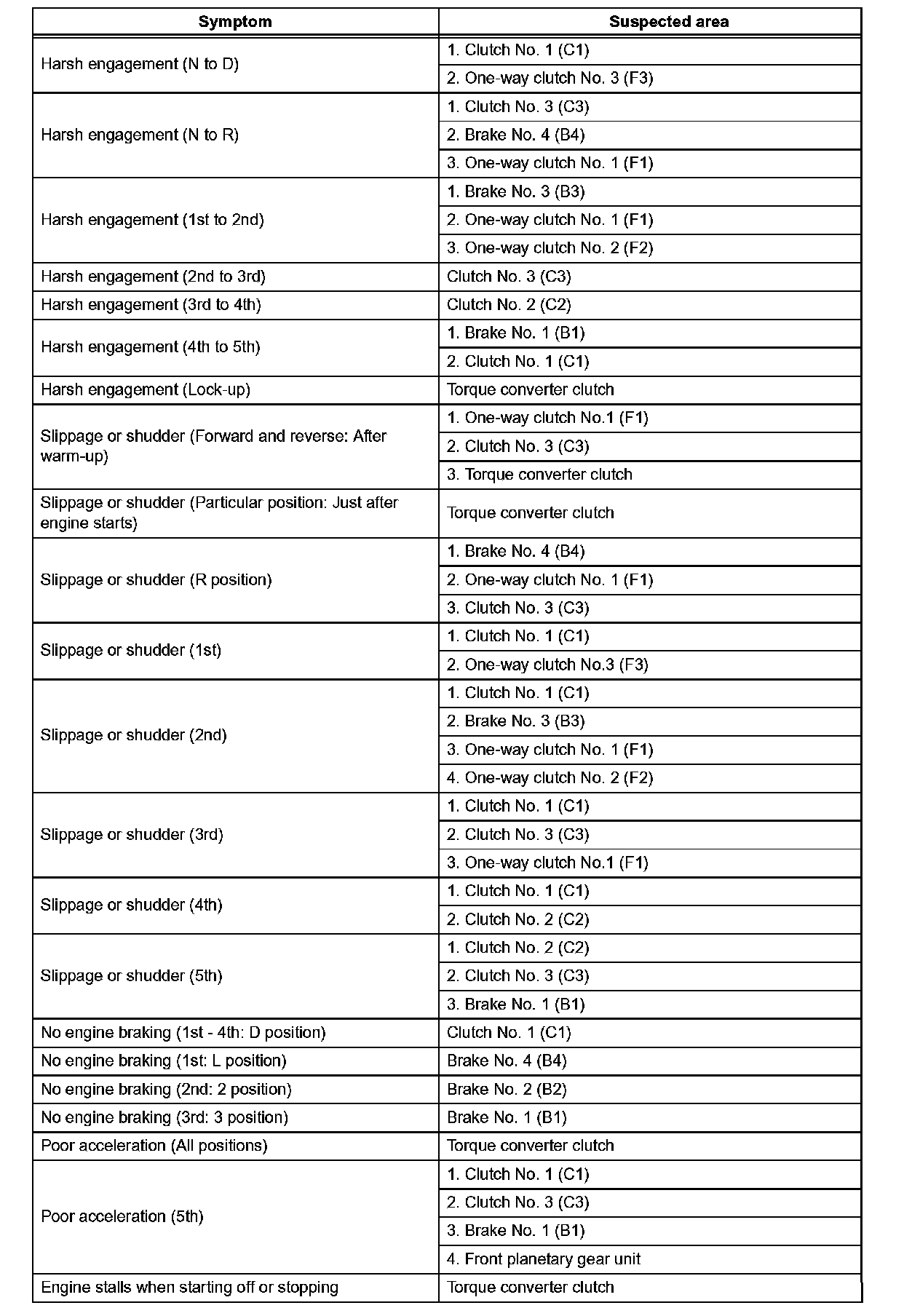 | Symptom | Suspected area |
|---|---|
| Harsh engagement (N to D) | 1. Clutch No. 1 (C1) |
| | 2. One-way clutch No. 3 (F3) |
| Harsh engagement (N to R) | 1. Clutch No. 3 (C3) |
| | 2. Brake No. 4 (B4) |
| | 3. One-way clutch No. 1 (F1) |
| Harsh engagement (1st to 2nd) | 1. Brake No. 3 (B3) |
| | 2. One-way clutch No. 1 (F1) |
| | 3. One-way clutch No. 2 (F2) |
| Harsh engagement (2nd to 3rd) | Clutch No. 3 (C3) |
| Harsh engagement (3rd to 4th) | Clutch No. 2 (C2) |
| Harsh engagement (4th to 5th) | 1. Brake No. 1 (B1) |
| | 2. Clutch No. 1 (C1) |
| Harsh engagement (Lock-up) | Torque converter clutch |
| Slippage or shudder (Forward and reverse: After warm-up) | 1. One-way clutch No.1 (F1) |
| | 2. Clutch No. 3 (C3) |
| | 3. Torque converter clutch |
| Slippage or shudder (Particular position: Just after engine starts) | Torque converter clutch |
| Slippage or shudder (R position) | 1. Brake No. 4 (B4) |
| | 2. One-way clutch No. 1 (F1) |
| | 3. Clutch No. 3 (C3) |
| Slippage or shudder (1st) | 1. Clutch No. 1 (C1) |
| | 2. One-way clutch No.3 (F3) |
| Slippage or shudder (2nd) | 1. Clutch No. 1 (C1) |
| | 2. Brake No. 3 (B3) |
| | 3. One-way clutch No. 1 (F1) |
| | 4. One-way clutch No. 2 (F2) |
| Slippage or shudder (3rd) | 1. Clutch No. 1 (C1) |
| | 2. Clutch No. 3 (C3) |
| | 3. One-way clutch No.1 (F1) |
| Slippage or shudder (4th) | 1. Clutch No. 1 (C1) |
| | 2. Clutch No. 2 (C2) |
| Slippage or shudder (5th) | 1. Clutch No. 2 (C2) |
| | 2. Clutch No. 3 (C3) |
| | 3. Brake No. 1 (B1) |
| No engine braking (1st - 4th: D position) | Clutch No. 1 (C1) |
| No engine braking (1st: L position) | Brake No. 4 (B4) |
| No engine braking (2nd: 2 position) | Brake No. 2 (B2) |
| No engine braking (3rd: 3 position) | Brake No. 1 (B1) |
| Poor acceleration (All positions) | Torque converter clutch |
| Poor acceleration (5th) | 1. Clutch No. 1 (C1) |
| | 2. Clutch No. 3 (C3) |
| | 3. Brake No. 1 (B1) |
| | 4. Front planetary gear unit |
| Engine stalls when starting off or stopping | Torque converter clutch |